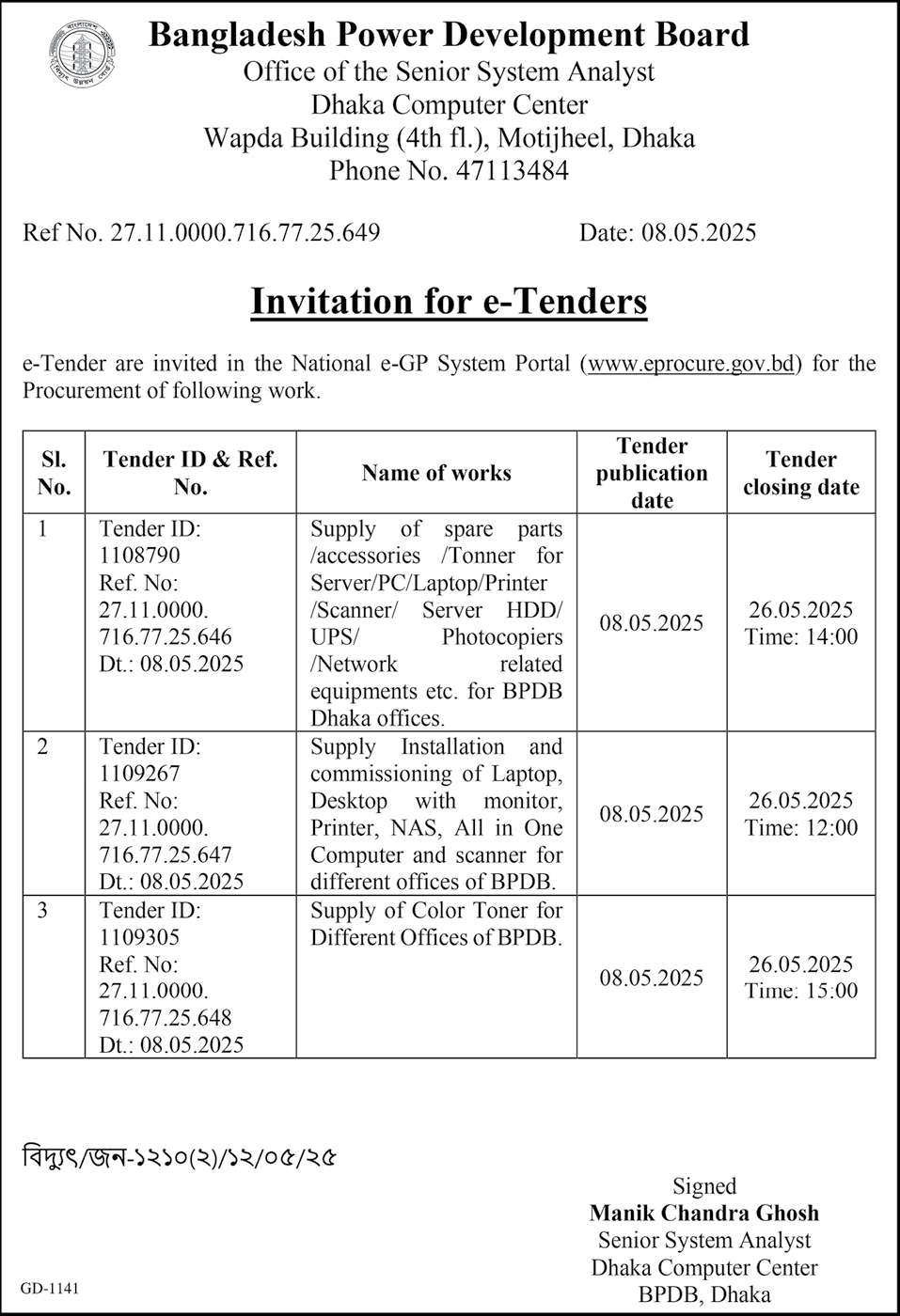 Bangladesh Power Development Board
Office of the Senior System Analyst
Dhaka Computer Center
Wapda Building (4th fl.), Motijheel, Dhaka
Phone No. 47113484

Ref No. 27.11.0000.716.77.25.649 Date: 08.05.2025

Invitation for e-Tenders

e-Tender are invited in the National e-GP System Portal (www.eprocure.gov.bd) for the Procurement of following work.

| Sl. No. | Tender ID & Ref. No. | Name of works | Tender publication date | Tender closing date |
|---|---|---|---|---|
| 1 | Tender ID: 1108790 Ref. No: 27.11.0000. 716.77.25.646 Dt.: 08.05.2025 | Supply of spare parts /accessories /Tonner for Server/PC/Laptop/Printer /Scanner/ Server HDD/ UPS/ Photocopiers /Network related equipments etc. for BPDB Dhaka offices. | 08.05.2025 | 26.05.2025 Time: 14:00 |
| 2 | Tender ID: 1109267 Ref. No: 27.11.0000. 716.77.25.647 Dt.: 08.05.2025 | Supply Installation and commissioning of Laptop, Desktop with monitor, Printer, NAS, All in One Computer and scanner for different offices of BPDB. | 08.05.2025 | 26.05.2025 Time: 12:00 |
| 3 | Tender ID: 1109305 Ref. No: 27.11.0000. 716.77.25.648 Dt.: 08.05.2025 | Supply of Color Toner for Different Offices of BPDB. | 08.05.2025 | 26.05.2025 Time: 15:00 |

বিদ্যুৎ/জন-১২১০(২)/১২/০৫/২৫

Signed
Manik Chandra Ghosh
Senior System Analyst
Dhaka Computer Center
BPDB, Dhaka

GD-1141